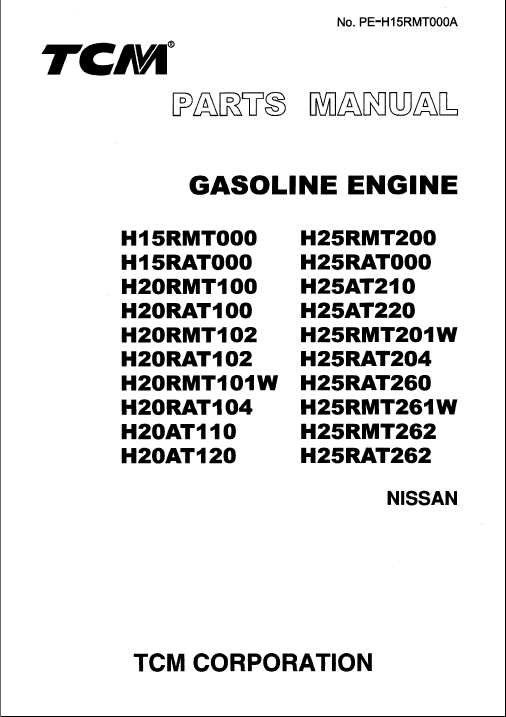 No. PE-H15RMT000A

TCM®

PARTS MANUAL

GASOLINE ENGINE

H15RMT000
H15RAT000
H20RMT100
H20RAT100
H20RMT102
H20RAT102
H20RMT101W
H20RAT104
H20AT110
H20AT120

H25RMT200
H25RAT000
H25AT210
H25AT220
H25RMT201W
H25RAT204
H25RAT260
H25RMT261W
H25RMT262
H25RAT262

NISSAN

TCM CORPORATION